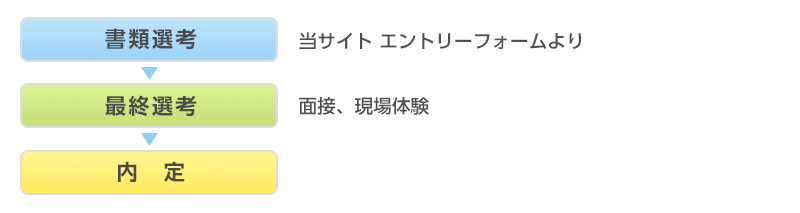 書類選考

当サイト エントリーフォームより

最終選考

面接、現場体験

内　定